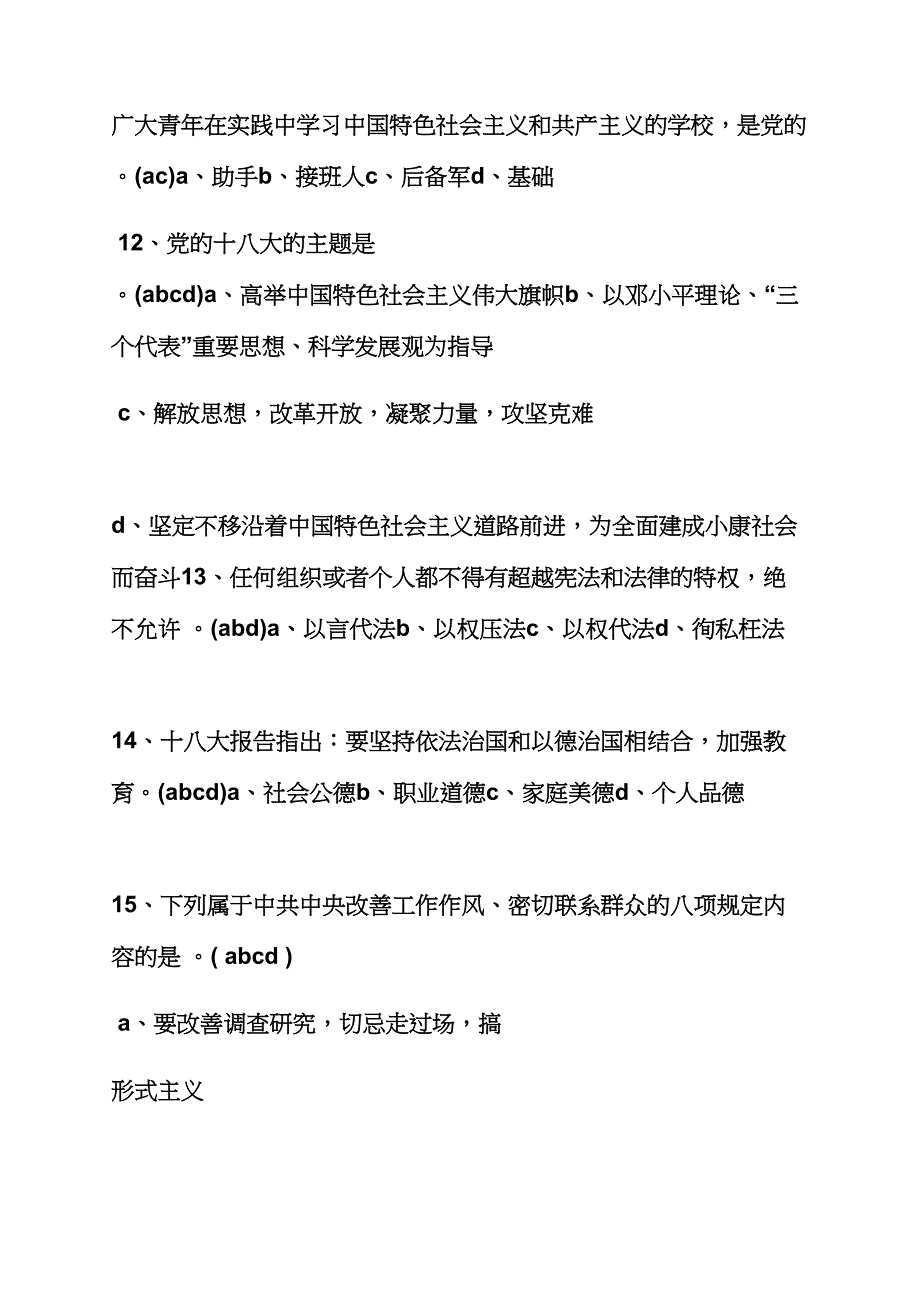 广大青年在实践中学习中国特色社会主义和共产主义的学校，是党的 。(ac)a、助手b、接班人c、后备军d、基础

12、党的十八大的主题是 。(abcd)a、高举中国特色社会主义伟大旗帜b、以邓小平理论、“三个代表”重要思想、科学发展观为指导

c、解放思想，改革开放，凝聚力量，攻坚克难

d、坚定不移沿着中国特色社会主义道路前进，为全面建成小康社会而奋斗13、任何组织或者个人都不得有超越宪法和法律的特权，绝不允许 。(abd)a、以言代法b、以权压法c、以权代法d、徇私枉法

14、十八大报告指出：要坚持依法治国和以德治国相结合，加强教育。(abcd)a、社会公德b、职业道德c、家庭美德d、个人品德

15、下列属于中共中央改善工作作风、密切联系群众的八项规定内容的是 。( abcd )

a、要改善调查研究，切忌走过场，搞

形式主义